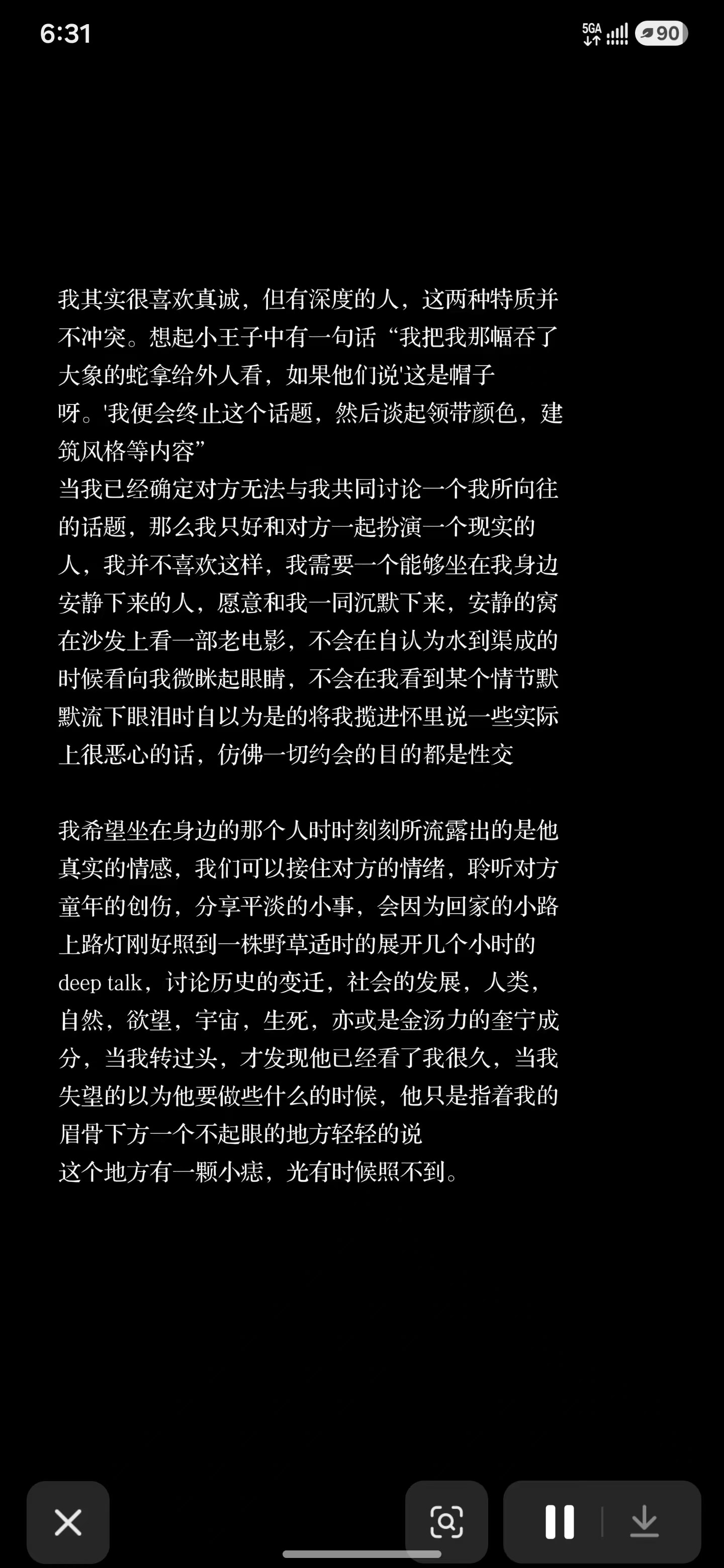 6:31

5GA

90

我其实很喜欢真诚，但有深度的人，这两种特质并不冲突。想起小王子中有一句话“我把我那幅吞了大象的蛇拿给外人看，如果他们说'这是帽子呀。'我便会终止这个话题，然后谈起领带颜色，建筑风格等内容”
当我已经确定对方无法与我共同讨论一个我所向往的话题，那么我只好和对方一起扮演一个现实的人，我并不喜欢这样，我需要一个能够坐在我身边安静下来的人，愿意和我一同沉默下来，安静的窝在沙发上看一部老电影，不会在自认为水到渠成的时候看向我微眯起眼睛，不会在我看到某个情节默默流下眼泪时自以为是的将我揽进怀里说一些实际上很恶心的话，仿佛一切约会的目的都是性交

我希望坐在身边的那个人时时刻刻所流露出的是他真实的情感，我们可以接住对方的情绪，聆听对方童年的创伤，分享平淡的小事，会因为回家的小路上路灯刚好照到一株野草适时的展开几个小时的deep talk，讨论历史的变迁，社会的发展，人类，自然，欲望，宇宙，生死，亦或是金汤力的奎宁成分，当我转过头，才发现他已经看了我很久，当我失望的以为他要做些什么的时候，他只是指着我的眉骨下方一个不起眼的地方轻轻的说
这个地方有一颗小痣，光有时候照不到。